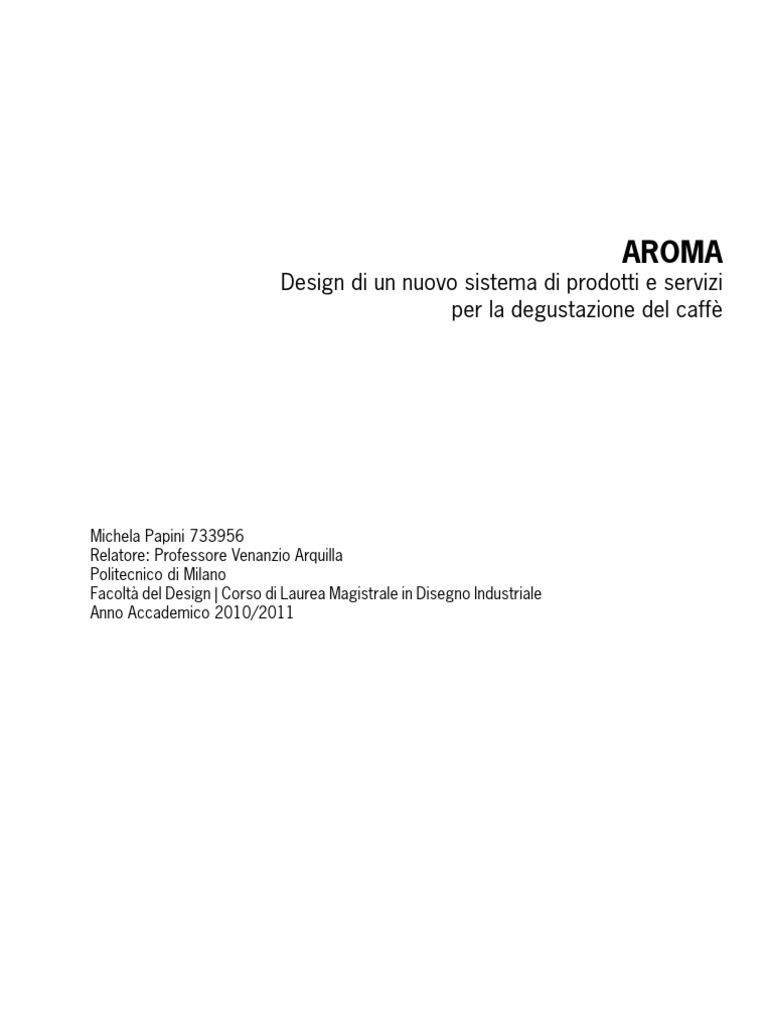 AROMA

Design di un nuovo sistema di prodotti e servizi per la degustazione del caffè

Michela Papini 733956
Relatore: Professore Venanzio Arquilla
Politecnico di Milano
Facoltà del Design | Corso di Laurea Magistrale in Disegno Industriale
Anno Accademico 2010/2011